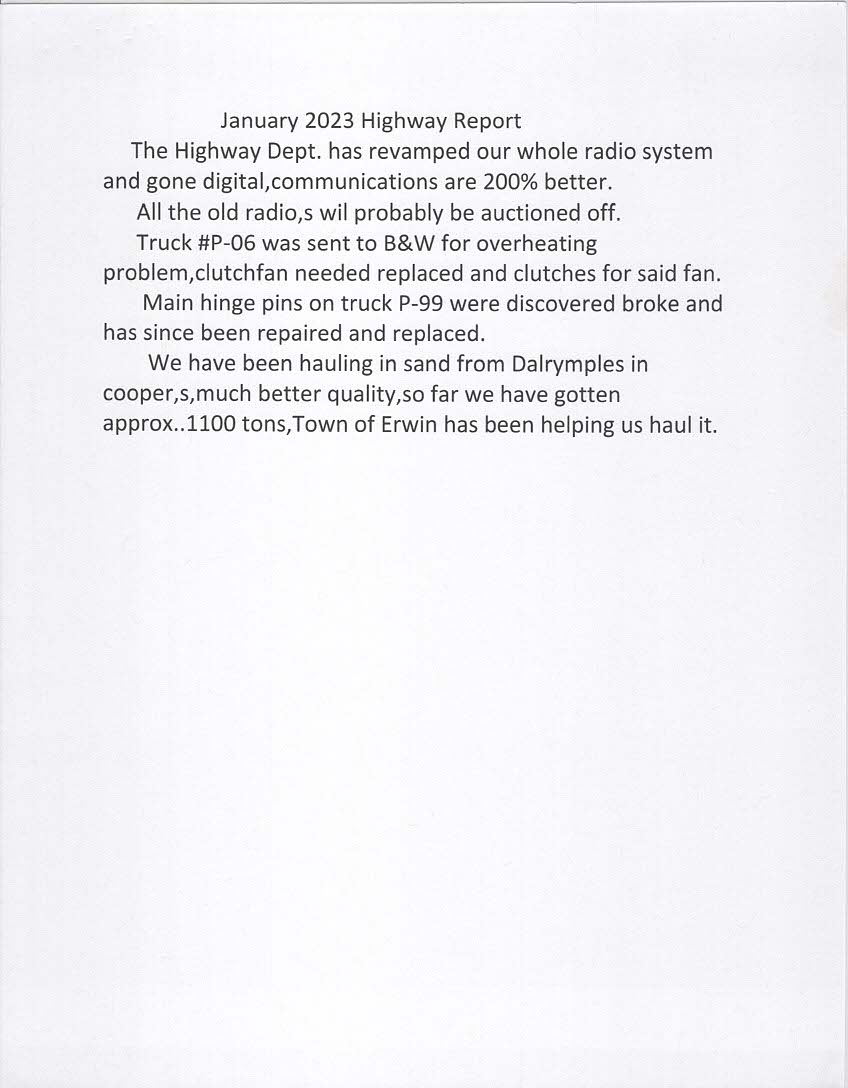 January 2023 Highway Report

The Highway Dept. has revamped our whole radio system and gone digital,communications are 200% better.

All the old radio,s wil probably be auctioned off.

Truck #P-06 was sent to B&W for overheating problem,clutchfan needed replaced and clutches for said fan.

Main hinge pins on truck P-99 were discovered broke and has since been repaired and replaced.

We have been hauling in sand from Dalrymples in cooper,s,much better quality,so far we have gotten approx..1100 tons,Town of Erwin has been helping us haul it.